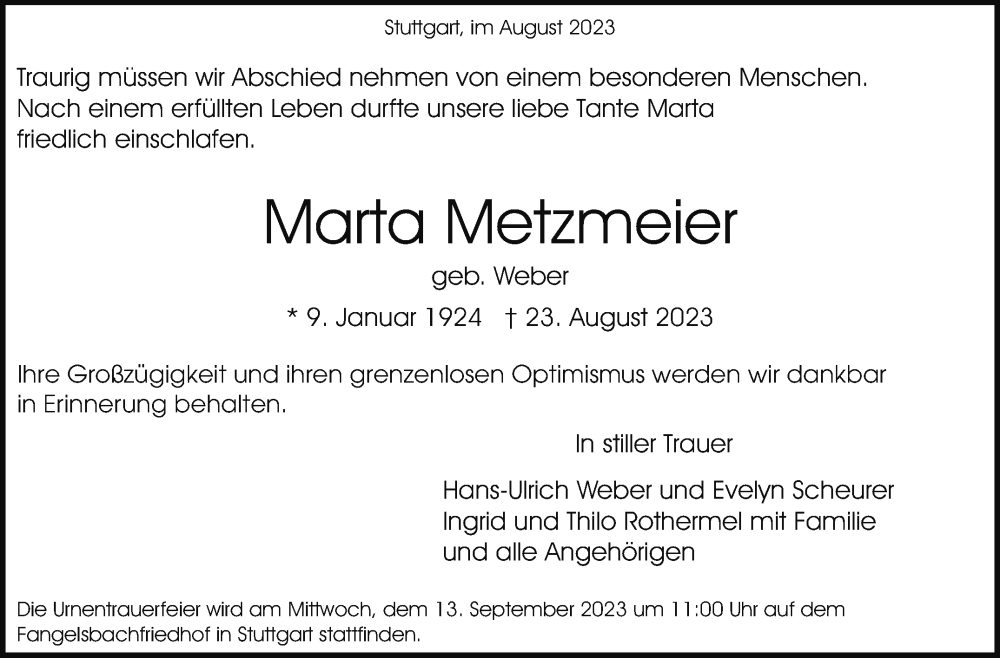 Stuttgart, im August 2023

Traurig müssen wir Abschied nehmen von einem besonderen Menschen. Nach einem erfüllten Leben durfte unsere liebe Tante Marta friedlich einschlafen.

Marta Metzmeier

geb. Weber

* 9. Januar 1924 † 23. August 2023

Ihre Großzügigkeit und ihren grenzenlosen Optimismus werden wir dankbar in Erinnerung behalten.

In stiller Trauer

Hans-Ulrich Weber und Evelyn Scheurer
Ingrid und Thilo Rothermel mit Familie
und alle Angehörigen

Die Urnentrauerfeier wird am Mittwoch, dem 13. September 2023 um 11:00 Uhr auf dem Fangelsbachfriedhof in Stuttgart stattfinden.